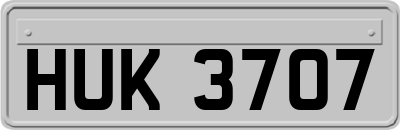 HUK 3707